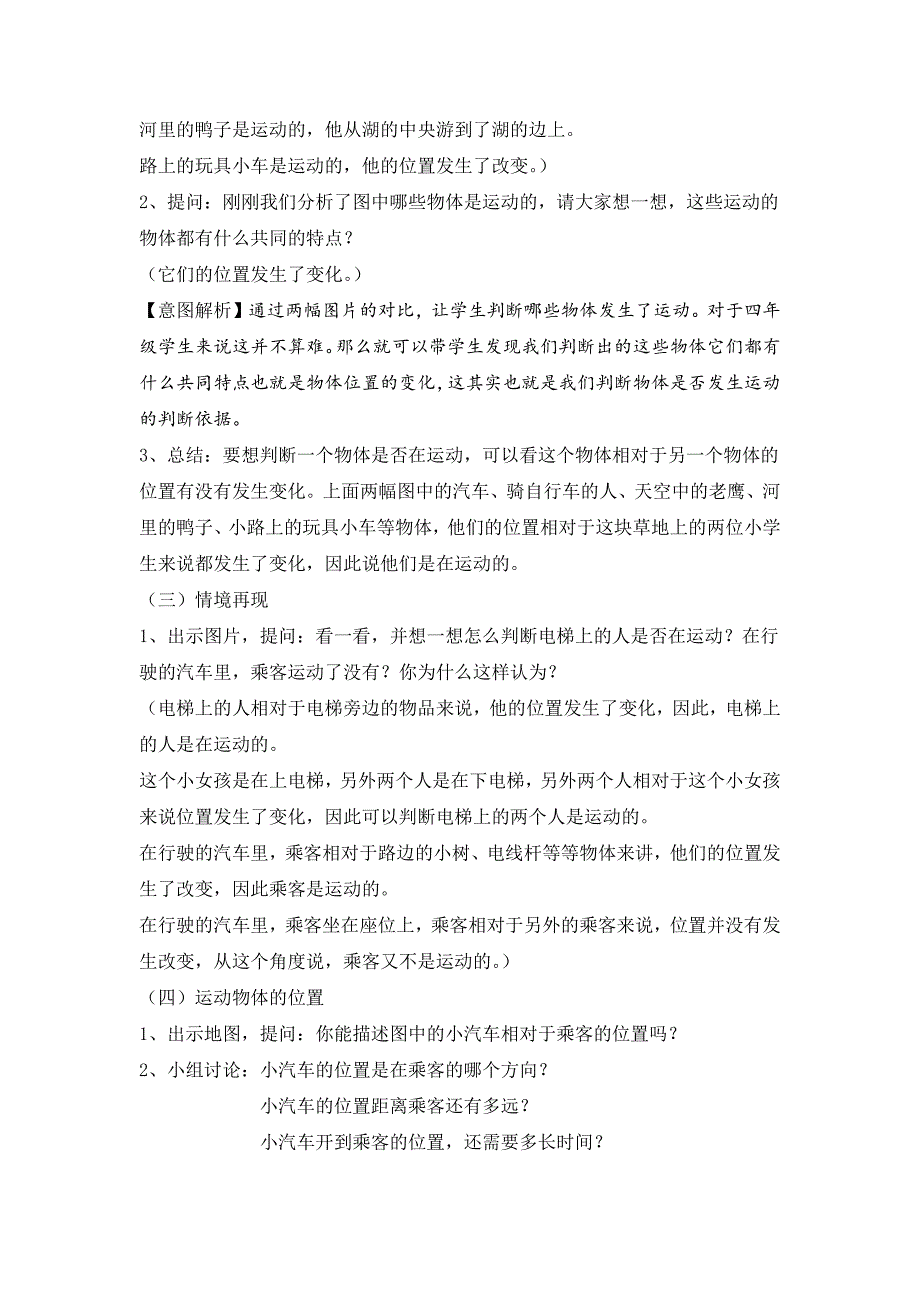 河里的鸭子是运动的，他从湖的中央游到了湖的边上。
路上的玩具小车是运动的，他的位置发生了改变。）

2、提问：刚刚我们分析了图中哪些物体是运动的，请大家想一想，这些运动的物体都有什么共同的特点？

（它们的位置发生了变化。）

【意图解析】通过两幅图片的对比，让学生判断哪些物体发生了运动。对于四年级学生来说这并不算难。那么就可以带学生发现我们判断出的这些物体它们都有什么共同特点也就是物体位置的变化，这其实也就是我们判断物体是否发生运动的判断依据。

3、总结：要想判断一个物体是否在运动，可以看这个物体相对于另一个物体的位置有没有发生变化。上面两幅图中的汽车、骑自行车的人、天空中的老鹰、河里的鸭子、小路上的玩具小车等物体，他们的位置相对于这块草地上的两位小学生来说都发生了变化，因此说他们是在运动的。

（三）情境再现

1、出示图片，提问：看一看，并想一想怎么判断电梯上的人是否在运动？在行驶的汽车里，乘客运动了没有？你为什么这样认为？

（电梯上的人相对于电梯旁边的物品来说，他的位置发生了变化，因此，电梯上的人是在运动的。

这个小女孩是在上电梯，另外两个人是在下电梯，另外两个人相对于这个小女孩来说位置发生了变化，因此可以判断电梯上的两个人是运动的。

在行驶的汽车里，乘客相对于路边的小树、电线杆等等物体来讲，他们的位置发生了改变，因此乘客是运动的。

在行驶的汽车里，乘客坐在座位上，乘客相对于另外的乘客来说，位置并没有发生改变，从这个角度说，乘客又不是运动的。）

（四）运动物体的位置

1、出示地图，提问：你能描述图中的小汽车相对于乘客的位置吗？

2、小组讨论：小汽车的位置是在乘客的哪个方向？
小汽车的位置距离乘客还有多远？
小汽车开到乘客的位置，还需要多长时间？